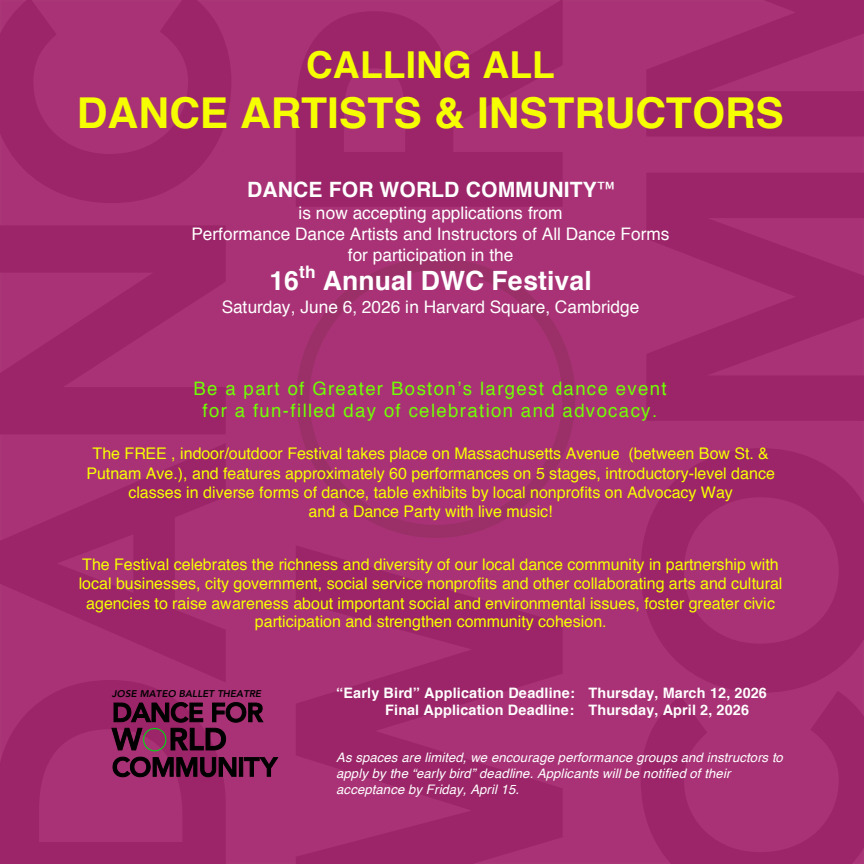 CALLING ALL
DANCE ARTISTS & INSTRUCTORS

DANCE FOR WORLD COMMUNITY™
is now accepting applications from
Performance Dance Artists and Instructors of All Dance Forms
for participation in the
16th Annual DWC Festival
Saturday, June 6, 2026 in Harvard Square, Cambridge

Be a part of Greater Boston's largest dance event for a fun-filled day of celebration and advocacy.

The FREE , indoor/outdoor Festival takes place on Massachusetts Avenue (between Bow St. & Putnam Ave.), and features approximately 60 performances on 5 stages, introductory-level dance classes in diverse forms of dance, table exhibits by local nonprofits on Advocacy Way and a Dance Party with live music!

The Festival celebrates the richness and diversity of our local dance community in partnership with local businesses, city government, social service nonprofits and other collaborating arts and cultural agencies to raise awareness about important social and environmental issues, foster greater civic participation and strengthen community cohesion.

JOSE MATEO BALLET THEATRE
DANCE FOR
WORLD
COMMUNITY

"Early Bird" Application Deadline: Thursday, March 12, 2026
Final Application Deadline: Thursday, April 2, 2026

As spaces are limited, we encourage performance groups and instructors to apply by the "early bird" deadline. Applicants will be notified of their acceptance by Friday, April 15.